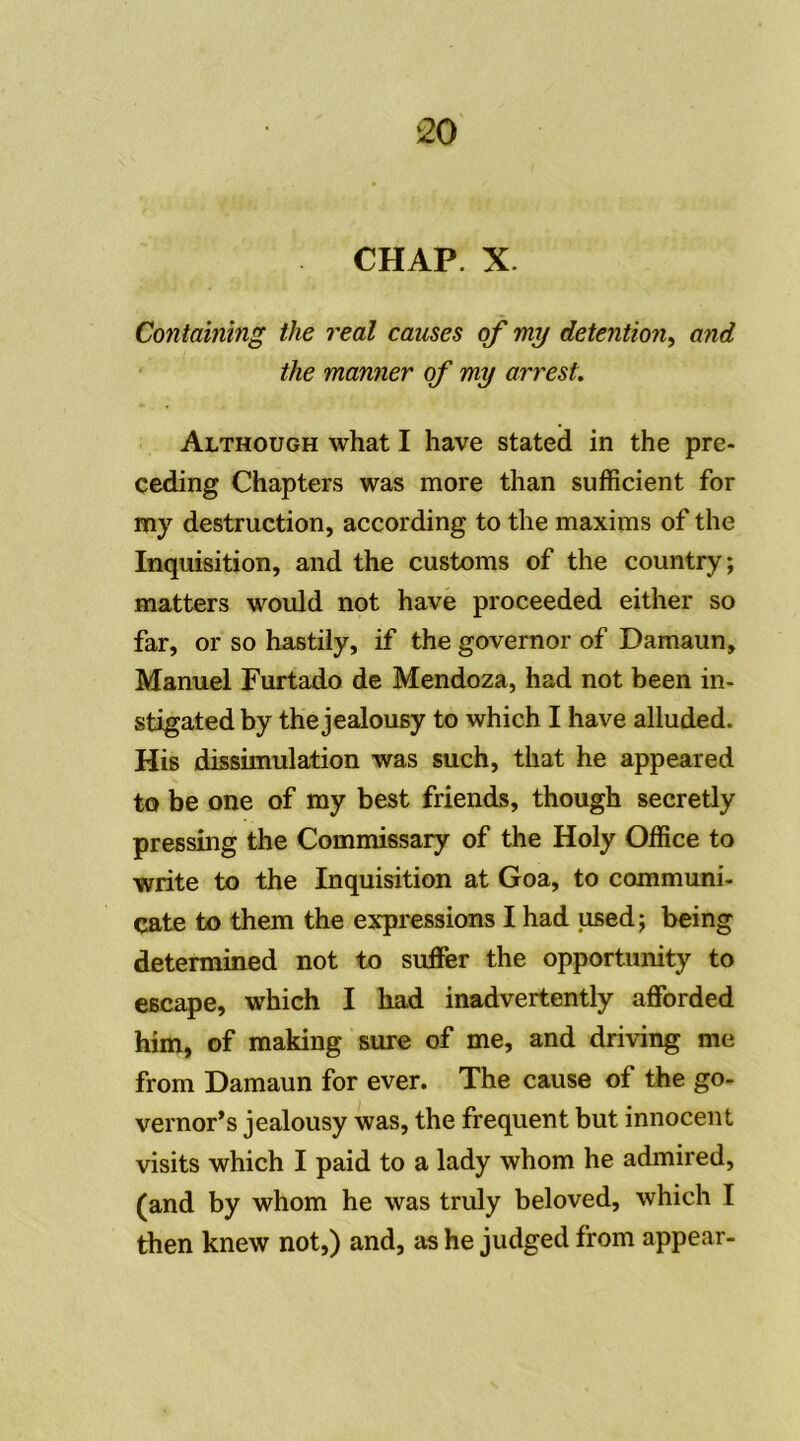 20

CHAP. X.

Containing the real causes of my detention, and the manner of my arrest.

Although what I have stated in the preceding Chapters was more than sufficient for my destruction, according to the maxims of the Inquisition, and the customs of the country; matters would not have proceeded either so far, or so hastily, if the governor of Damaun, Manuel Furtado de Mendoza, had not been instigated by the jealousy to which I have alluded. His dissimulation was such, that he appeared to be one of my best friends, though secretly pressing the Commissary of the Holy Office to write to the Inquisition at Goa, to communicate to them the expressions I had used; being determined not to suffer the opportunity to escape, which I had inadvertently afforded him, of making sure of me, and driving me from Damaun for ever. The cause of the governor's jealousy was, the frequent but innocent visits which I paid to a lady whom he admired, (and by whom he was truly beloved, which I then knew not,) and, as he judged from appear-